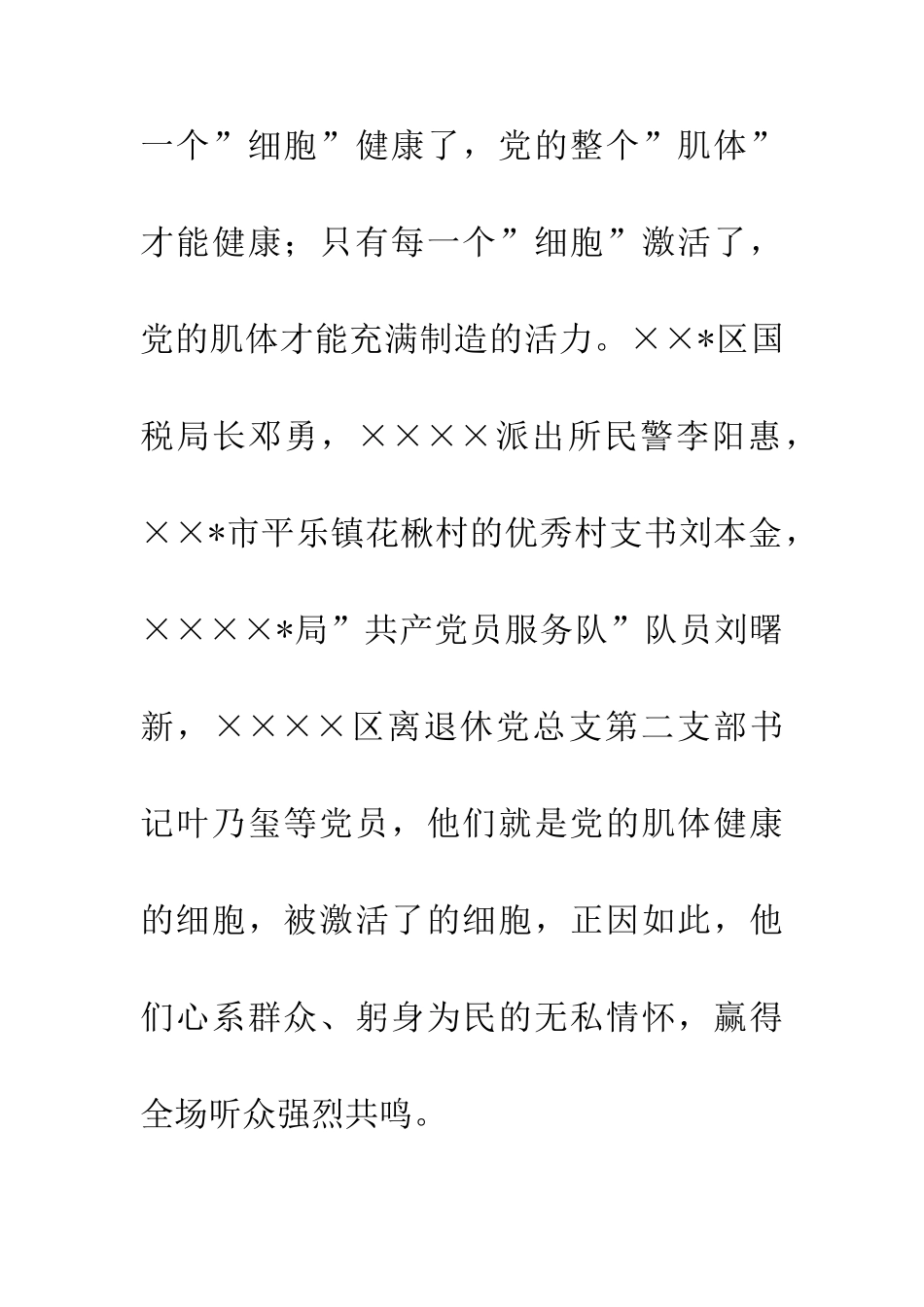 一个”细胞”健康了，党的整个”肌体”才能健康；只有每一个”细胞”激活了，党的肌体才能充满制造的活力。××*区国税局长邓勇，××××派出所民警李阳惠，××*市平乐镇花楸村的优秀村支书刘本金，××××*局”共产党员服务队”队员刘曙新，××××区离退休党总支第二支部书记叶乃玺等党员，他们就是党的肌体健康的细胞，被激活了的细胞，正因如此，他们心系群众、躬身为民的无私情怀，赢得全场听众强烈共鸣。